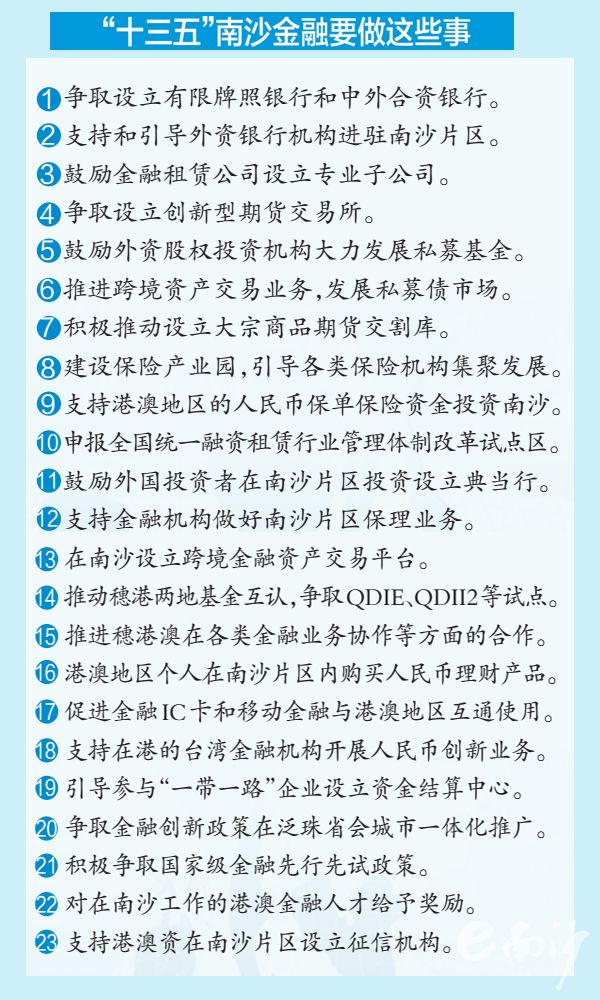 “十三五”南沙金融要做这些事

1争取设立有限牌照银行和中外合资银行。
2支持和引导外资银行机构进驻南沙片区。
3鼓励金融租赁公司设立专业子公司。
4争取设立创新型期货交易所。
5鼓励外资股权投资机构大力发展私募基金。
6推进跨境资产交易业务,发展私募债市场。
7积极推动设立大宗商品期货交割库。
8建设保险产业园,引导各类保险机构集聚发展。
9支持港澳地区的人民币保单保险资金投资南沙。
10申报全国统一融资租赁行业管理体制改革试点区。
11鼓励外国投资者在南沙片区投资设立典当行。
12支持金融机构做好南沙片区保理业务。
13在南沙设立跨境金融资产交易平台。
14推动穗港两地基金互认,争取QDIE、QDII2等试点。
15推进穗港澳在各类金融业务协作等方面的合作。
16港澳地区个人在南沙片区内购买人民币理财产品。
17促进金融IC卡和移动金融与港澳地区互通使用。
18支持在港的台湾金融机构开展人民币创新业务。
19引导参与“一带一路”企业设立资金结算中心。
20争取金融创新政策在泛珠省会城市一体化推广。
21积极争取国家级金融先行先试政策。
22对在南沙工作的港澳金融人才给予奖励。
23支持港澳资在南沙片区设立征信机构。

e南沙